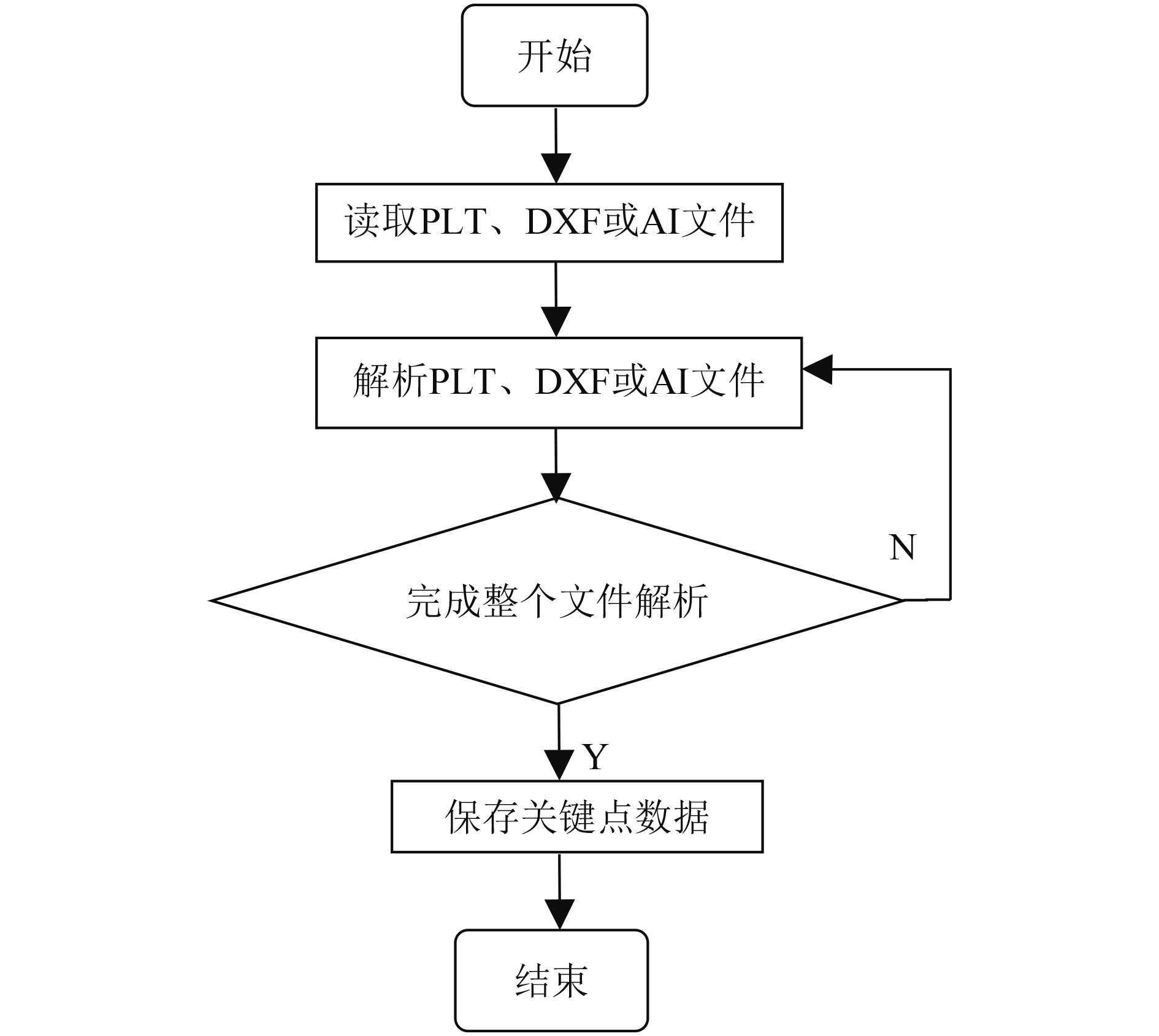 开始

读取PLT、DXF或AI文件

解析PLT、DXF或AI文件

完成整个文件解析

N

Y

保存关键点数据

结束